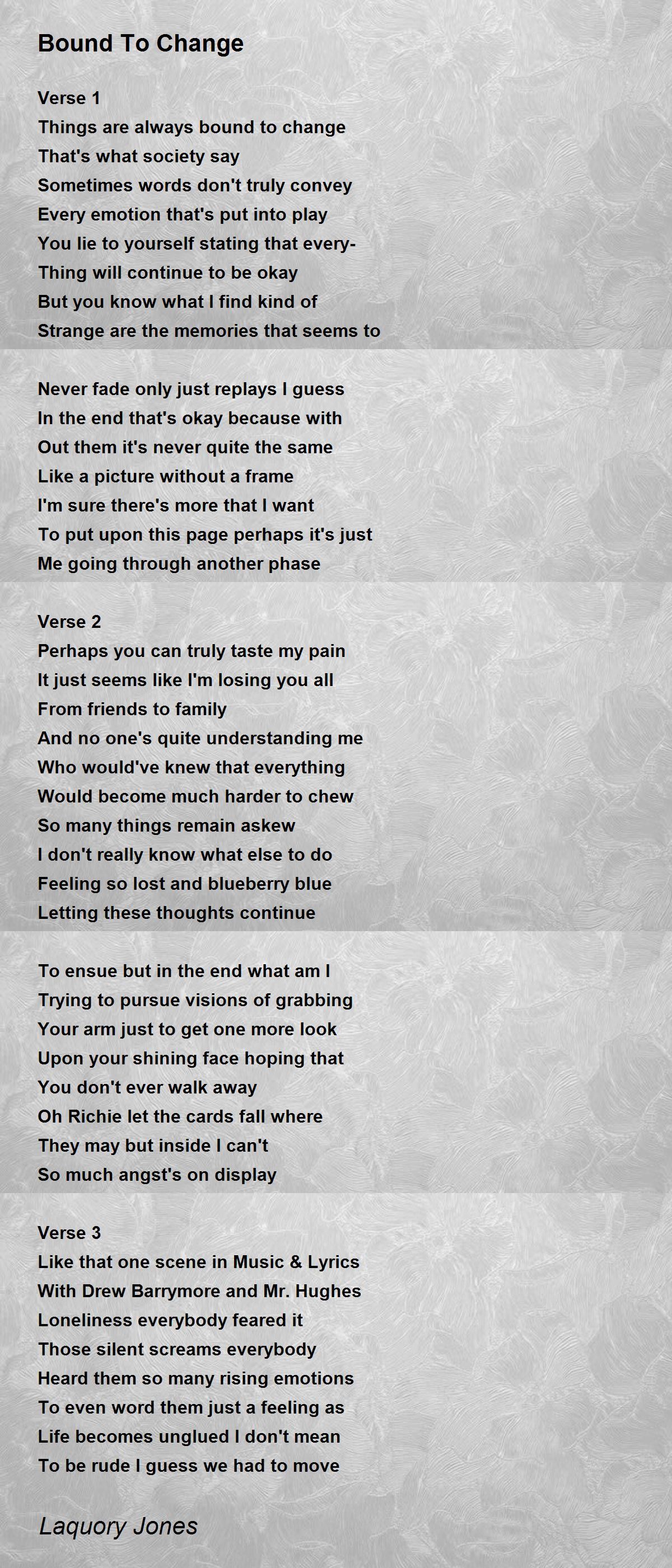 Bound To Change

Verse 1
Things are always bound to change
That's what society say
Sometimes words don't truly convey
Every emotion that's put into play
You lie to yourself stating that every-
Thing will continue to be okay
But you know what I find kind of
Strange are the memories that seems to

Never fade only just replays I guess
In the end that's okay because with
Out them it's never quite the same
Like a picture without a frame
I'm sure there's more that I want
To put upon this page perhaps it's just
Me going through another phase

Verse 2
Perhaps you can truly taste my pain
It just seems like I'm losing you all
From friends to family
And no one's quite understanding me
Who would've knew that everything
Would become much harder to chew
So many things remain askew
I don't really know what else to do
Feeling so lost and blueberry blue
Letting these thoughts continue

To ensue but in the end what am I
Trying to pursue visions of grabbing
Your arm just to get one more look
Upon your shining face hoping that
You don't ever walk away
Oh Richie let the cards fall where
They may but inside I can't
So much angst's on display

Verse 3
Like that one scene in Music & Lyrics
With Drew Barrymore and Mr. Hughes
Loneliness everybody feared it
Those silent screams everybody
Heard them so many rising emotions
To even word them just a feeling as
Life becomes unglued I don't mean
To be rude I guess we had to move

Laquory Jones